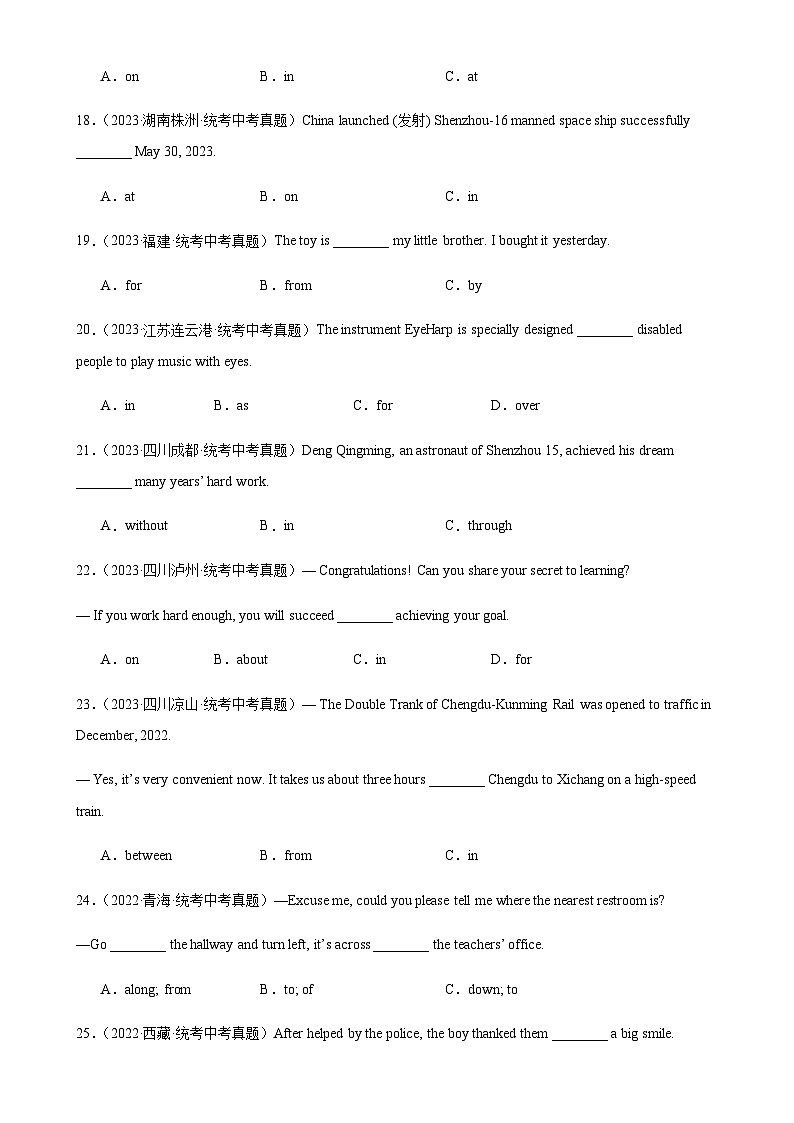 A．on　　B．in　　C．at

18．(2023·湖南株洲·统考中考真题）China launched (发射) Shenzhou-16 manned space ship successfully ________ May 30, 2023.

A．at　　B．on　　C．in

19．(2023·福建·统考中考真题）The toy is ________ my little brother. I bought it yesterday.

A．for　　B．from　　C．by

20．(2023·江苏连云港·统考中考真题）The instrument EyeHarp is specially designed ________ disabled people to play music with eyes.

A．in　　B．as　　C．for　　D．over

21．(2023·四川成都·统考中考真题）Deng Qingming, an astronaut of Shenzhou 15, achieved his dream ________ many years' hard work.

A．without　　B．in　　C．through

22．(2023·四川泸州·统考中考真题）— Congratulations! Can you share your secret to learning?

— If you work hard enough, you will succeed ________ achieving your goal.

A．on　　B．about　　C．in　　D．for

23．(2023·四川凉山·统考中考真题）— The Double Trank of Chengdu-Kunming Rail was opened to traffic in December, 2022.

— Yes, it's very convenient now. It takes us about three hours ________ Chengdu to Xichang on a high-speed train.

A．between　　B．from　　C．in

24．(2022·青海·统考中考真题）—Excuse me, could you please tell me where the nearest restroom is?

—Go ________ the hallway and turn left, it's across ________ the teachers' office.

A．along; from　　B．to; of　　C．down; to

25．(2022·西藏·统考中考真题）After helped by the police, the boy thanked them ________ a big smile.